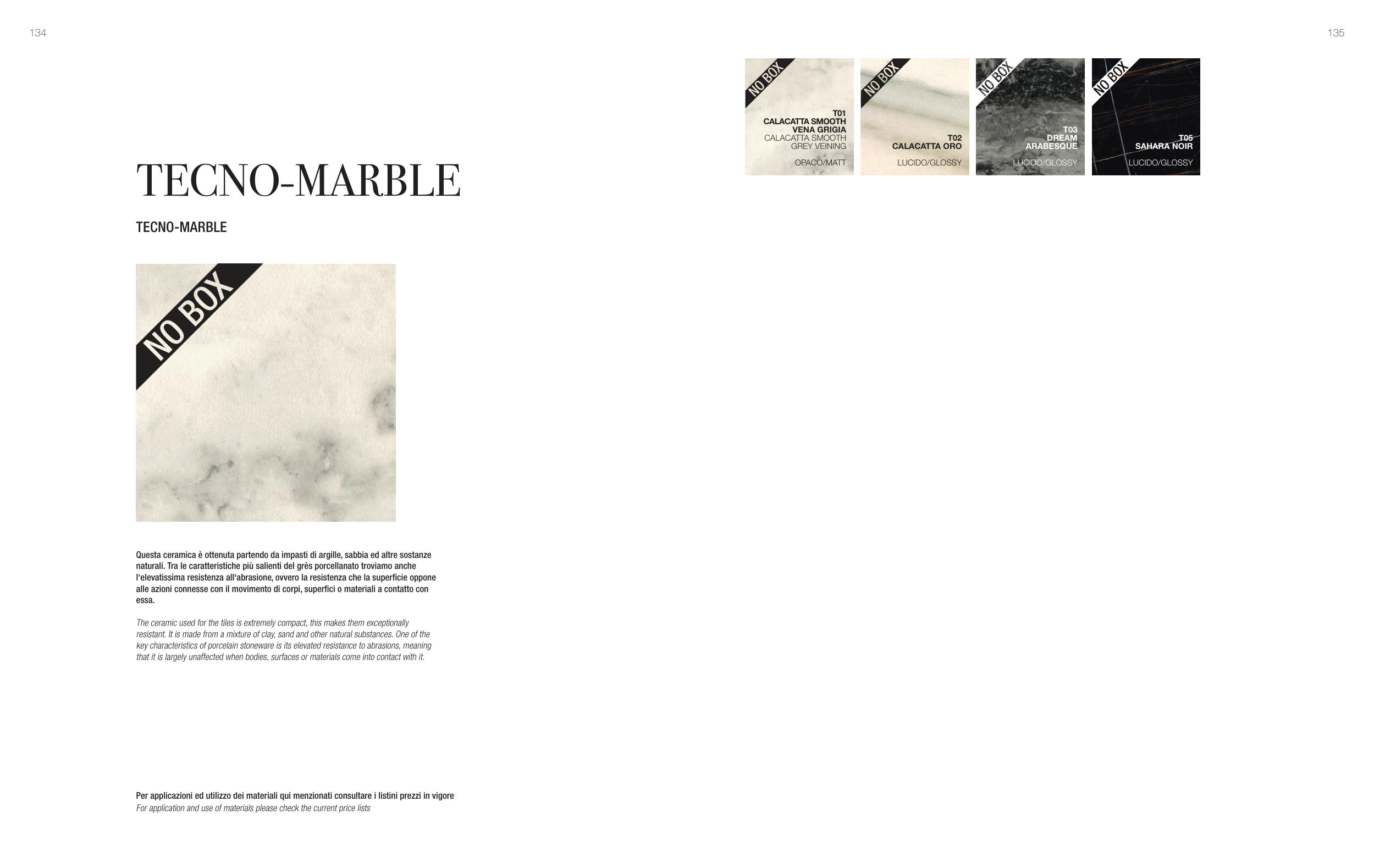 134

TECNO-MARBLE

TECNO-MARBLE

NO BOX

Questa ceramica è ottenuta partendo da impasti di argille, sabbia ed altre sostanze naturali. Tra le caratteristiche più salienti del grès porcellanato troviamo anche l'elevatissima resistenza all'abrasione, ovvero la resistenza che la superficie oppone alle azioni connesse con il movimento di corpi, superfici o materiali a contatto con essa.

The ceramic used for the tiles is extremely compact, this makes them exceptionally resistant. It is made from a mixture of clay, sand and other natural substances. One of the key characteristics of porcelain stoneware is its elevated resistance to abrasions, meaning that it is largely unaffected when bodies, surfaces or materials come into contact with it.

Per applicazioni ed utilizzo dei materiali qui menzionati consultare i listini prezzi in vigore
For application and use of materials please check the current price lists

135

NO BOX
T01
CALACATTA SMOOTH
VENA GRIGIA
CALACATTA SMOOTH
GREY VEINING
OPACO/MATT

NO BOX
T02
CALACATTA ORO
LUCIDO/GLOSSY

NO BOX
T03
DREAM
ARABESQUE
LUCIDO/GLOSSY

NO BOX
T05
SAHARA NOIR
LUCIDO/GLOSSY